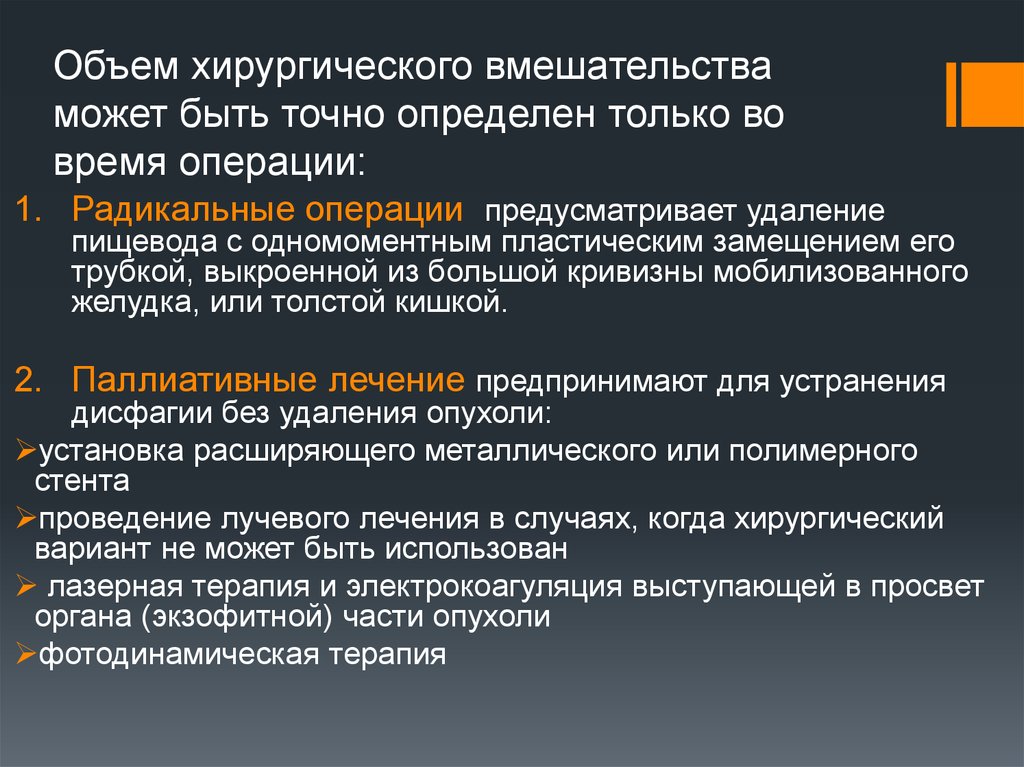 Объем хирургического вмешательства может быть точно определен только во время операции:

1. Радикальные операции предусматривает удаление пищевода с одномоментным пластическим замещением его трубкой, выкроенной из большой кривизны мобилизованного желудка, или толстой кишкой.

2. Паллиативные лечение предпринимают для устранения дисфагии без удаления опухоли:

➢установка расширяющего металлического или полимерного стента

➢проведение лучевого лечения в случаях, когда хирургический вариант не может быть использован

➢ лазерная терапия и электрокоагуляция выступающей в просвет органа (экзофитной) части опухоли

➢фотодинамическая терапия